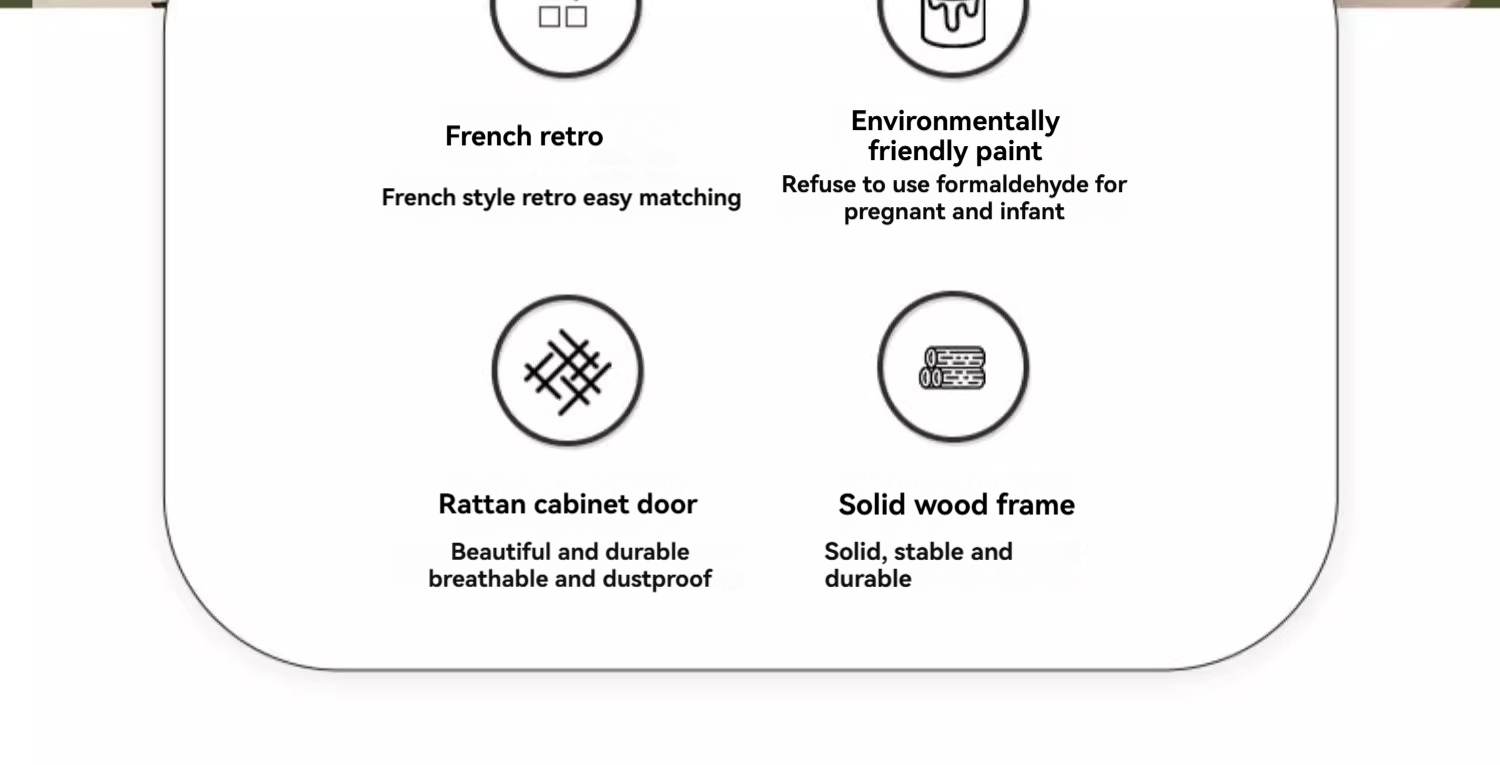 French retro

French style retro easy matching

Environmentally friendly paint

Refuse to use formaldehyde for pregnant and infant

Rattan cabinet door

Beautiful and durable breathable and dustproof

Solid wood frame

Solid, stable and durable